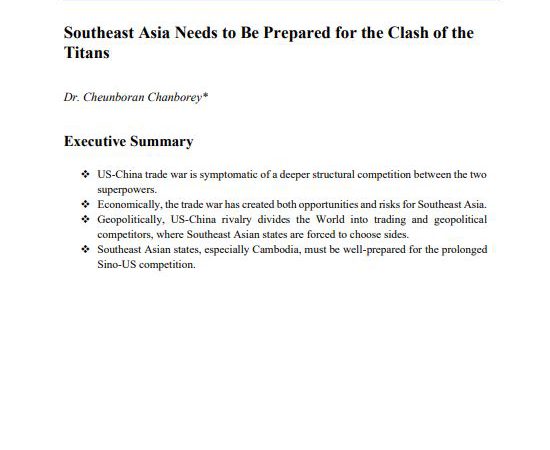 Southeast Asia Needs to Be Prepared for the Clash of the Titans

Dr. Cheunboran Chanborey*

Executive Summary

❖ US-China trade war is symptomatic of a deeper structural competition between the two superpowers.
❖ Economically, the trade war has created both opportunities and risks for Southeast Asia.
❖ Geopolitically, US-China rivalry divides the World into trading and geopolitical competitors, where Southeast Asian states are forced to choose sides.
❖ Southeast Asian states, especially Cambodia, must be well-prepared for the prolonged Sino-US competition.